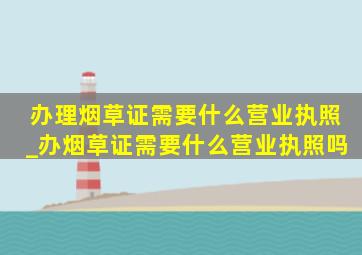 办理烟草证需要什么营业执照_办烟草证需要什么营业执照吗